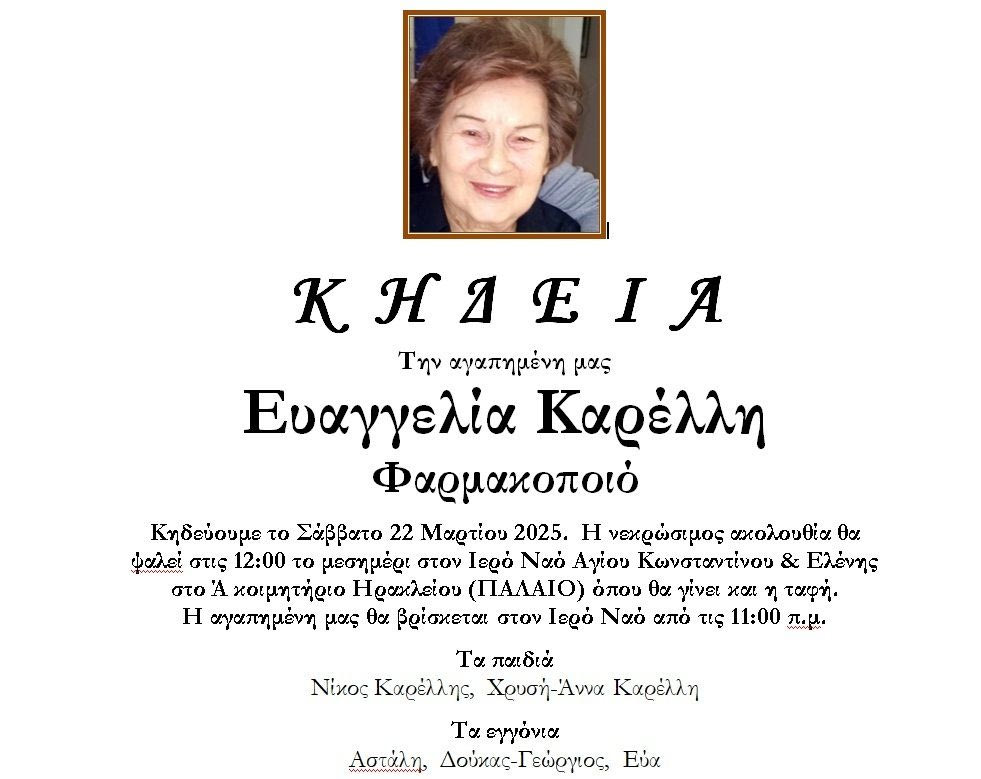 Κ Η Δ Ε Ι Α

Την αγαπημένη μας

Ευαγγελία Καρέλλη

Φαρμακοποιό

Κηδεύουμε το Σάββατο 22 Μαρτίου 2025. Η νεκρώσιμος ακολουθία θα ψαλεί στις 12:00 το μεσημέρι στον Ιερό Ναό Αγίου Κωνσταντίνου & Ελένης στο Ά κοιμητήριο Ηρακλείου (ΠΑΛΑΙΟ) όπου θα γίνει και η ταφή. Η αγαπημένη μας θα βρίσκεται στον Ιερό Ναό από τις 11:00 π.μ.

Τα παιδιά
Νίκος Καρέλλης, Χρυσή-Άννα Καρέλλη

Τα εγγόνια
Αστάλη, Δούκας-Γεώργιος, Εύα